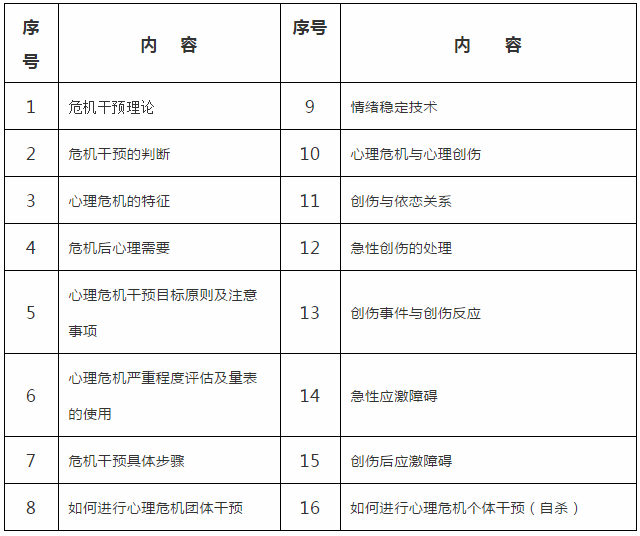 | 序号 | 内　容 | 序号 | 内　容 |
|---|---|---|---|
| 1 | 危机干预理论 | 9 | 情绪稳定技术 |
| 2 | 危机干预的判断 | 10 | 心理危机与心理创伤 |
| 3 | 心理危机的特征 | 11 | 创伤与依恋关系 |
| 4 | 危机后心理需要 | 12 | 急性创伤的处理 |
| 5 | 心理危机干预目标原则及注意事项 | 13 | 创伤事件与创伤反应 |
| 6 | 心理危机严重程度评估及量表的使用 | 14 | 急性应激障碍 |
| 7 | 危机干预具体步骤 | 15 | 创伤后应激障碍 |
| 8 | 如何进行心理危机团体干预 | 16 | 如何进行心理危机个体干预（自杀） |